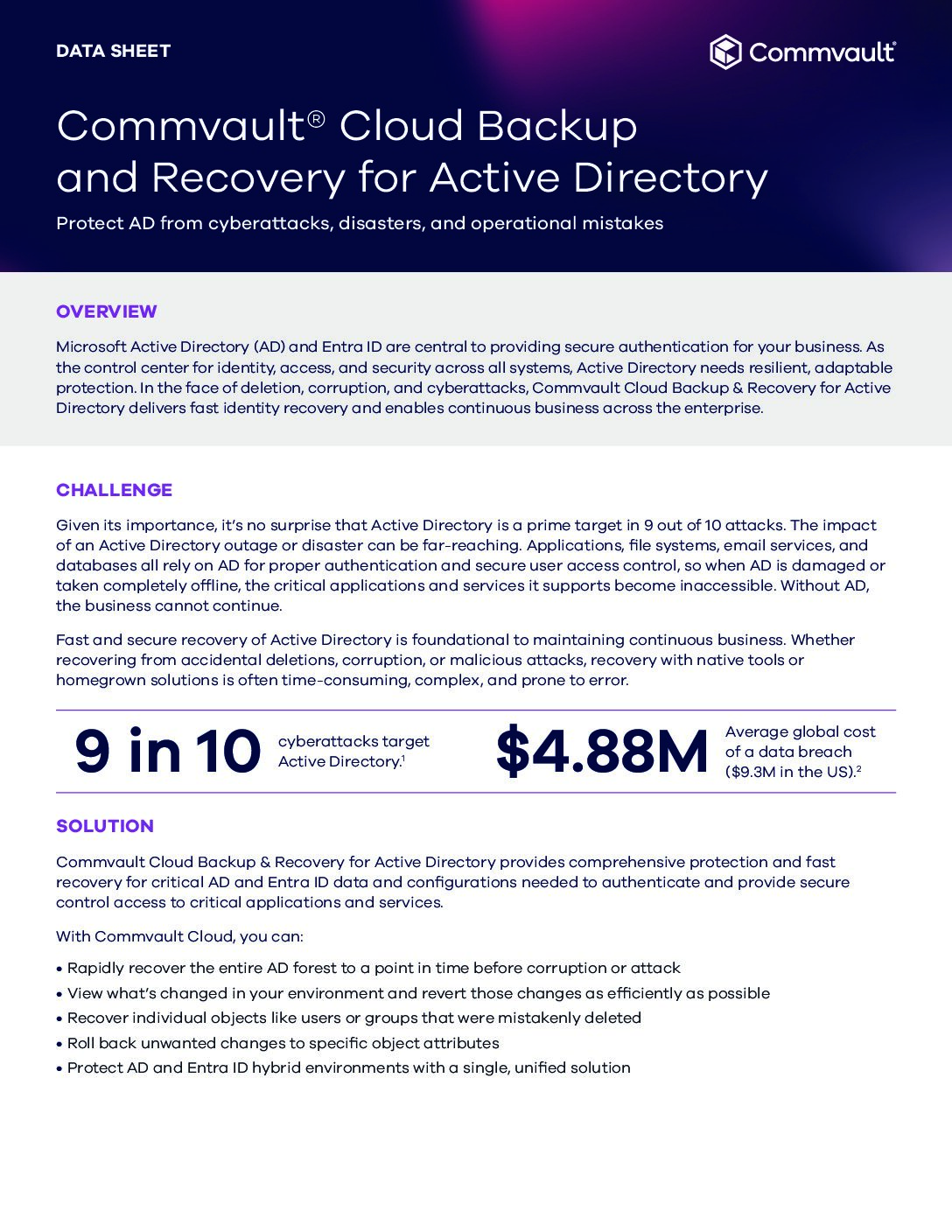 DATA SHEET

Commvault®

Commvault® Cloud Backup and Recovery for Active Directory

Protect AD from cyberattacks, disasters, and operational mistakes

OVERVIEW

Microsoft Active Directory (AD) and Entra ID are central to providing secure authentication for your business. As the control center for identity, access, and security across all systems, Active Directory needs resilient, adaptable protection. In the face of deletion, corruption, and cyberattacks, Commvault Cloud Backup & Recovery for Active Directory delivers fast identity recovery and enables continuous business across the enterprise.

CHALLENGE

Given its importance, it's no surprise that Active Directory is a prime target in 9 out of 10 attacks. The impact of an Active Directory outage or disaster can be far-reaching. Applications, file systems, email services, and databases all rely on AD for proper authentication and secure user access control, so when AD is damaged or taken completely offline, the critical applications and services it supports become inaccessible. Without AD, the business cannot continue.

Fast and secure recovery of Active Directory is foundational to maintaining continuous business. Whether recovering from accidental deletions, corruption, or malicious attacks, recovery with native tools or homegrown solutions is often time-consuming, complex, and prone to error.

9 in 10

cyberattacks target Active Directory.$^{1}$

$4.88M

Average global cost of a data breach ($9.3M in the US).$^{2}$

SOLUTION

Commvault Cloud Backup & Recovery for Active Directory provides comprehensive protection and fast recovery for critical AD and Entra ID data and configurations needed to authenticate and provide secure control access to critical applications and services.

With Commvault Cloud, you can:

• Rapidly recover the entire AD forest to a point in time before corruption or attack
• View what's changed in your environment and revert those changes as efficiently as possible
• Recover individual objects like users or groups that were mistakenly deleted
• Roll back unwanted changes to specific object attributes
• Protect AD and Entra ID hybrid environments with a single, unified solution